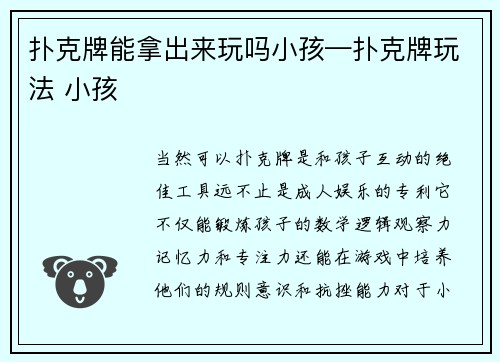 扑克牌能拿出来玩吗小孩—扑克牌玩法 小孩

当然可以扑克牌是和孩子互动的绝佳工具远不止是成人娱乐的专利它不仅能锻炼孩子的数学逻辑观察力记忆力和专注力还能在游戏中培养他们的规则意识和抗挫能力对于小